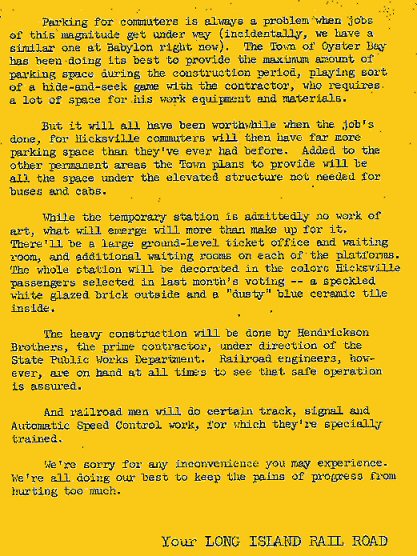 Parking for commuters is always a problem when jobs of this magnitude get under way (incidentally, we have a similar one at Babylon right now). The Town of Oyster Bay has been doing its best to provide the maximum amount of parking space during the construction period, playing sort of a hide-and-seek game with the contractor, who requires a lot of space for his work equipment and materials.

But it will all have been worthwhile when the job's done, for Hicksville commuters will then have far more parking space than they've ever had before. Added to the other permanent areas the Town plans to provide will be all the space under the elevated structure not needed for buses and cabs.

While the temporary station is admittedly no work of art, what will emerge will more than make up for it. There'll be a large ground-level ticket office and waiting room, and additional waiting rooms on each of the platforms. The whole station will be decorated in the colors Hicksville passengers selected in last month's voting -- a speckled white glazed brick outside and a "dusty" blue ceramic tile inside.

The heavy construction will be done by Hendrickson Brothers, the prime contractor, under direction of the State Public Works Department. Railroad engineers, however, are on hand at all times to see that safe operation is assured.

And railroad men will do certain track, signal and Automatic Speed Control work, for which they're specially trained.

We're sorry for any inconvenience you may experience. We're all doing our best to keep the pains of progress from hurting too much.

Your LONG ISLAND RAIL ROAD